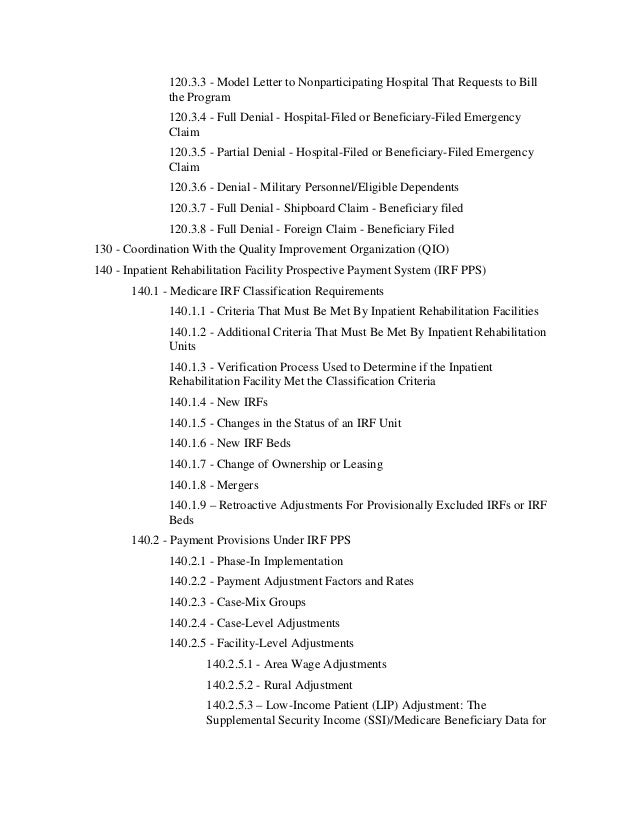 120.3.3 - Model Letter to Nonparticipating Hospital That Requests to Bill the Program

120.3.4 - Full Denial - Hospital-Filed or Beneficiary-Filed Emergency Claim

120.3.5 - Partial Denial - Hospital-Filed or Beneficiary-Filed Emergency Claim

120.3.6 - Denial - Military Personnel/Eligible Dependents

120.3.7 - Full Denial - Shipboard Claim - Beneficiary filed

120.3.8 - Full Denial - Foreign Claim - Beneficiary Filed

130 - Coordination With the Quality Improvement Organization (QIO)

140 - Inpatient Rehabilitation Facility Prospective Payment System (IRF PPS)

140.1 - Medicare IRF Classification Requirements

140.1.1 - Criteria That Must Be Met By Inpatient Rehabilitation Facilities

140.1.2 - Additional Criteria That Must Be Met By Inpatient Rehabilitation Units

140.1.3 - Verification Process Used to Determine if the Inpatient Rehabilitation Facility Met the Classification Criteria

140.1.4 - New IRFs

140.1.5 - Changes in the Status of an IRF Unit

140.1.6 - New IRF Beds

140.1.7 - Change of Ownership or Leasing

140.1.8 - Mergers

140.1.9 – Retroactive Adjustments For Provisionally Excluded IRFs or IRF Beds

140.2 - Payment Provisions Under IRF PPS

140.2.1 - Phase-In Implementation

140.2.2 - Payment Adjustment Factors and Rates

140.2.3 - Case-Mix Groups

140.2.4 - Case-Level Adjustments

140.2.5 - Facility-Level Adjustments

140.2.5.1 - Area Wage Adjustments

140.2.5.2 - Rural Adjustment

140.2.5.3 – Low-Income Patient (LIP) Adjustment: The Supplemental Security Income (SSI)/Medicare Beneficiary Data for